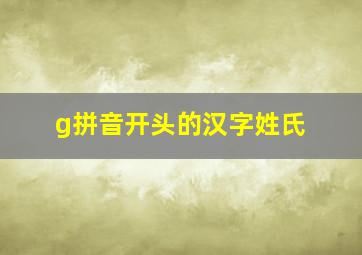 g拼音开头的汉字姓氏